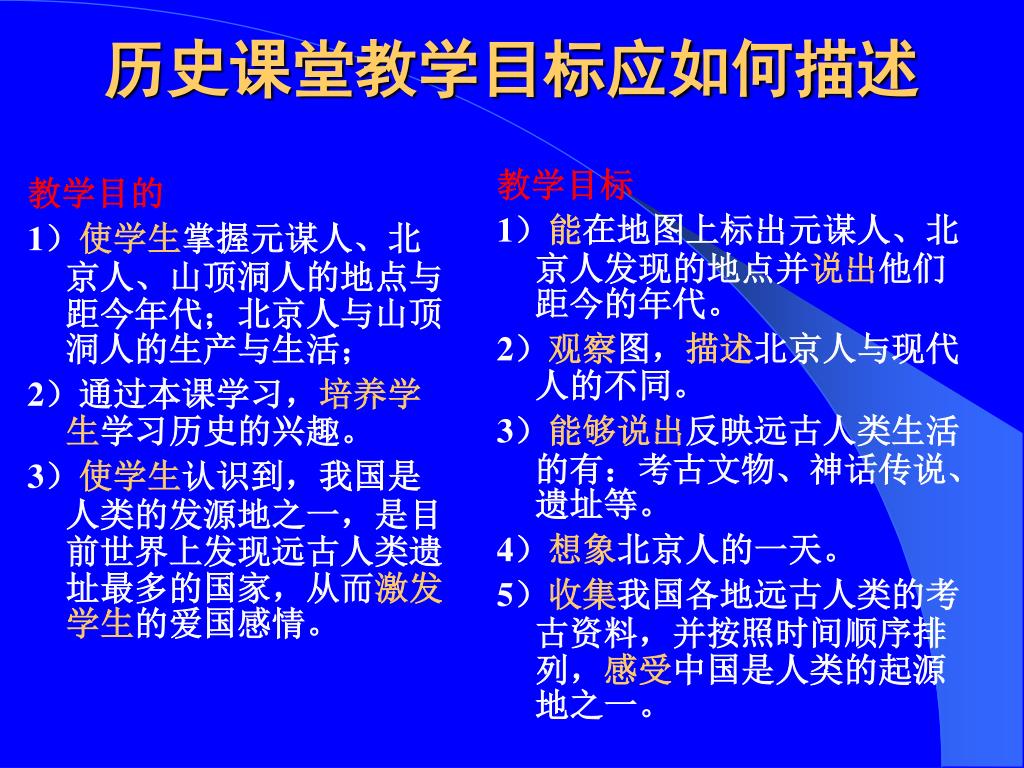 历史课堂教学目标应如何描述

教学目的

1）使学生掌握元谋人、北京人、山顶洞人的地点与距今年代；北京人与山顶洞人的生产与生活；

2）通过本课学习，培养学生学习历史的兴趣。

3）使学生认识到，我国是人类的发源地之一，是目前世界上发现远古人类遗址最多的国家，从而激发学生的爱国感情。

教学目标

1）能在地图上标出元谋人、北京人发现的地点并说出他们距今的年代。

2）观察图，描述北京人与现代人的不同。

3）能够说出反映远古人类生活的有：考古文物、神话传说、遗址等。

4）想象北京人的一天。

5）收集我国各地远古人类的考古资料，并按照时间顺序排列，感受中国是人类的起源地之一。